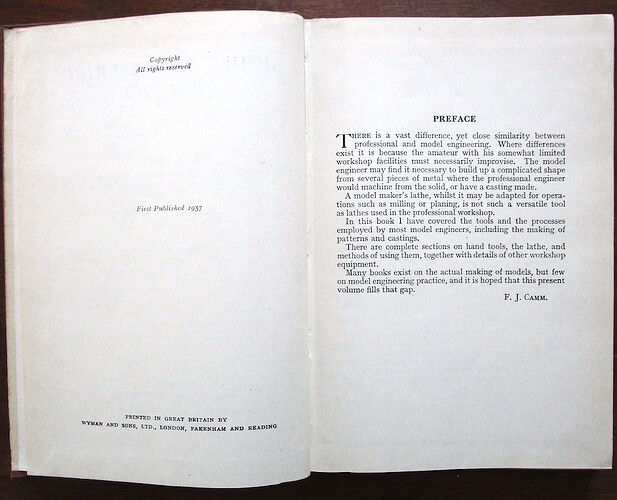 Copyright
All rights reserved

First Published 1957

PRINTED IN GREAT BRITAIN BY
WYMAN AND SONS, LTD., LONDON, FAKENHAM AND READING

PREFACE

THERE is a vast difference, yet close similarity between professional and model engineering. Where differences exist it is because the amateur with his somewhat limited workshop facilities must necessarily improvise. The model engineer may find it necessary to build up a complicated shape from several pieces of metal where the professional engineer would machine from the solid, or have a casting made.

A model maker's lathe, whilst it may be adapted for operations such as milling or planing, is not such a versatile tool as lathes used in the professional workshop.

In this book I have covered the tools and the processes employed by most model engineers, including the making of patterns and castings.

There are complete sections on hand tools, the lathe, and methods of using them, together with details of other workshop equipment.

Many books exist on the actual making of models, but few on model engineering practice, and it is hoped that this present volume fills that gap.

F. J. CAMM.